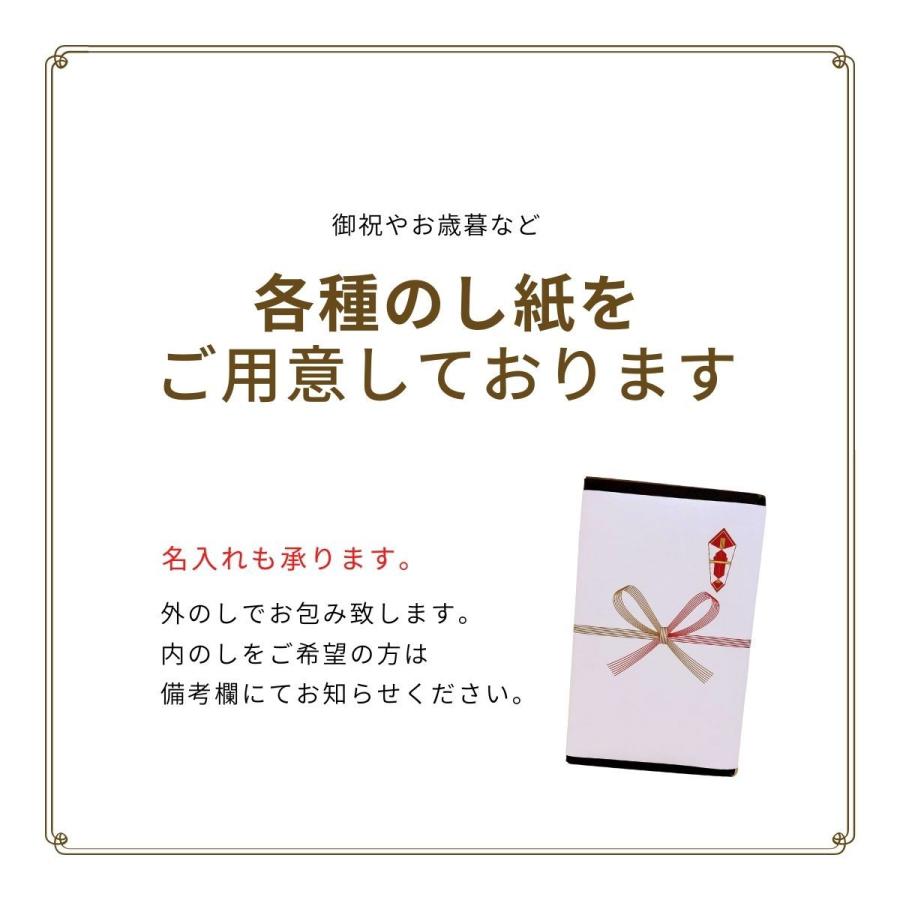 御祝やお歳暮など

各種のし紙を
ご用意しております

名入れも承ります。

外のしでお包み致します。
内のしをご希望の方は
備考欄にてお知らせください。